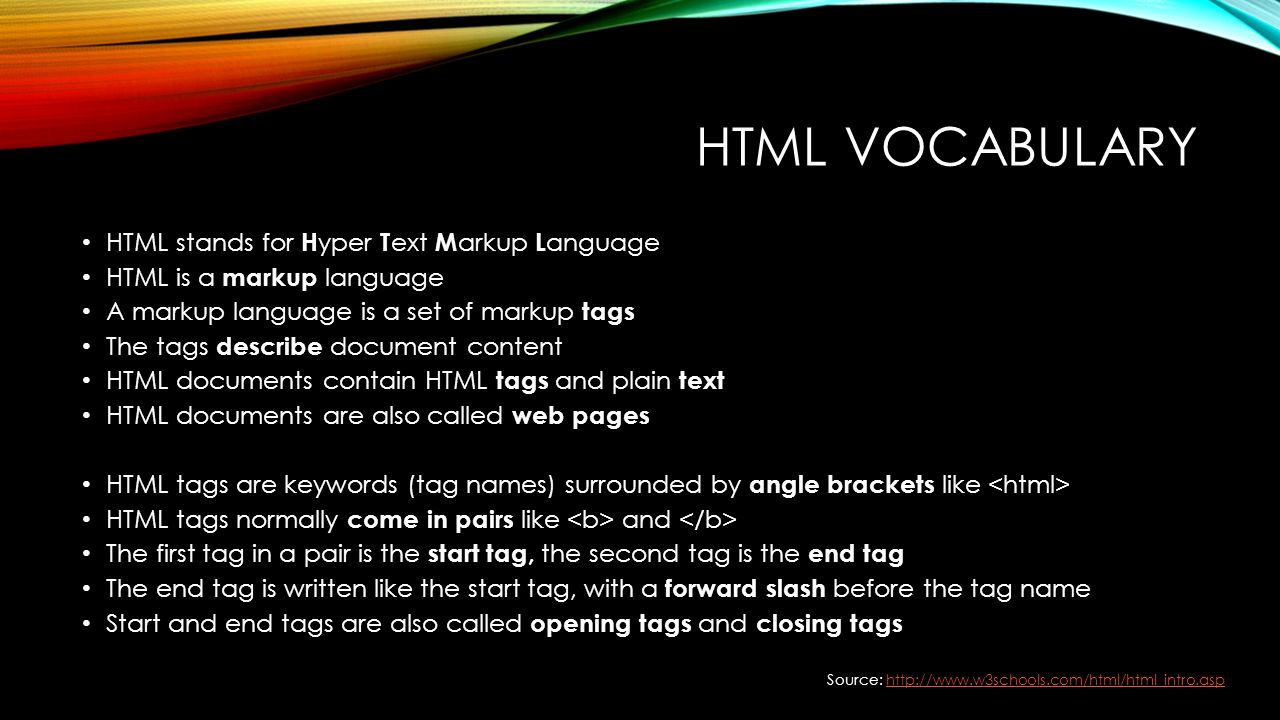 HTML VOCABULARY

• HTML stands for Hyper Text Markup Language
• HTML is a markup language
• A markup language is a set of markup tags
• The tags describe document content
• HTML documents contain HTML tags and plain text
• HTML documents are also called web pages

• HTML tags are keywords (tag names) surrounded by angle brackets like <html>
• HTML tags normally come in pairs like <b> and </b>
• The first tag in a pair is the start tag, the second tag is the end tag
• The end tag is written like the start tag, with a forward slash before the tag name
• Start and end tags are also called opening tags and closing tags

Source: http://www.w3schools.com/html/html_intro.asp